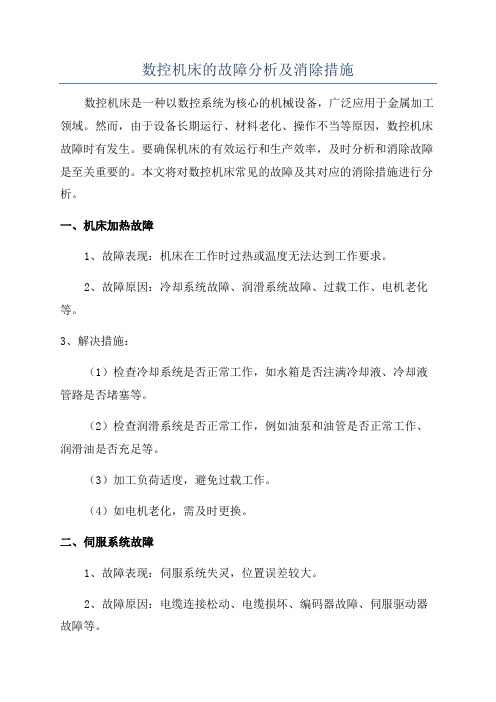 数控机床的故障分析及消除措施

数控机床是一种以数控系统为核心的机械设备，广泛应用于金属加工领域。然而，由于设备长期运行、材料老化、操作不当等原因，数控机床故障时有发生。要确保机床的有效运行和生产效率，及时分析和消除故障是至关重要的。本文将对数控机床常见的故障及其对应的消除措施进行分析。

一、机床加热故障

1、故障表现：机床在工作时过热或温度无法达到工作要求。

2、故障原因：冷却系统故障、润滑系统故障、过载工作、电机老化等。

3、解决措施：

（1）检查冷却系统是否正常工作，如水箱是否注满冷却液、冷却液管路是否堵塞等。

（2）检查润滑系统是否正常工作，例如油泵和油管是否正常工作、润滑油是否充足等。

（3）加工负荷适度，避免过载工作。

（4）如电机老化，需及时更换。

二、伺服系统故障

1、故障表现：伺服系统失灵，位置误差较大。

2、故障原因：电缆连接松动、电缆损坏、编码器故障、伺服驱动器故障等。